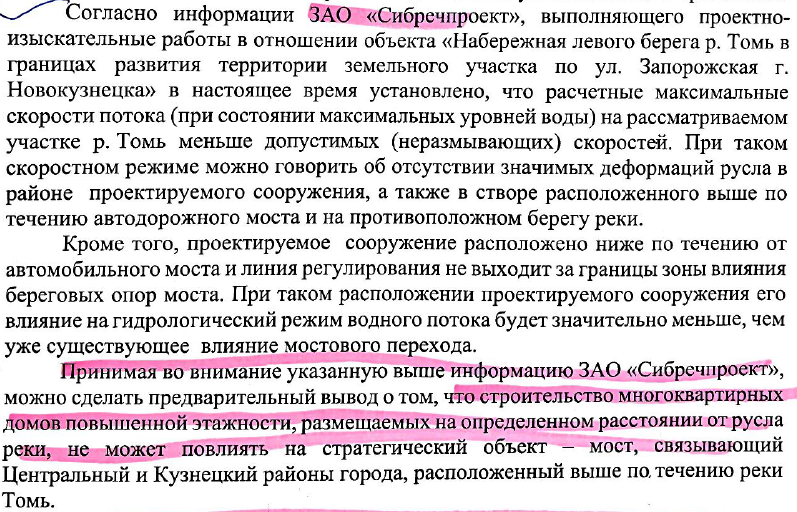 Согласно информации ЗАО «Сибречпроект», выполняющего проектно-изыскательные работы в отношении объекта «Набережная левого берега р. Томь в границах развития территории земельного участка по ул. Запорожская г. Новокузнецка» в настоящее время установлено, что расчетные максимальные скорости потока (при состоянии максимальных уровней воды) на рассматриваемом участке р. Томь меньше допустимых (неразмывающих) скоростей. При таком скоростном режиме можно говорить об отсутствии значимых деформаций русла в районе проектируемого сооружения, а также в створе расположенного выше по течению автодорожного моста и на противоположном берегу реки.

Кроме того, проектируемое сооружение расположено ниже по течению от автомобильного моста и линия регулирования не выходит за границы зоны влияния береговых опор моста. При таком расположении проектируемого сооружения его влияние на гидрологический режим водного потока будет значительно меньше, чем уже существующее влияние мостового перехода.

Принимая во внимание указанную выше информацию ЗАО «Сибречпроект», можно сделать предварительный вывод о том, что строительство многоквартирных домов повышенной этажности, размещаемых на определенном расстоянии от русла реки, не может повлиять на стратегический объект – мост, связывающий Центральный и Кузнецкий районы города, расположенный выше по течению реки Томь.